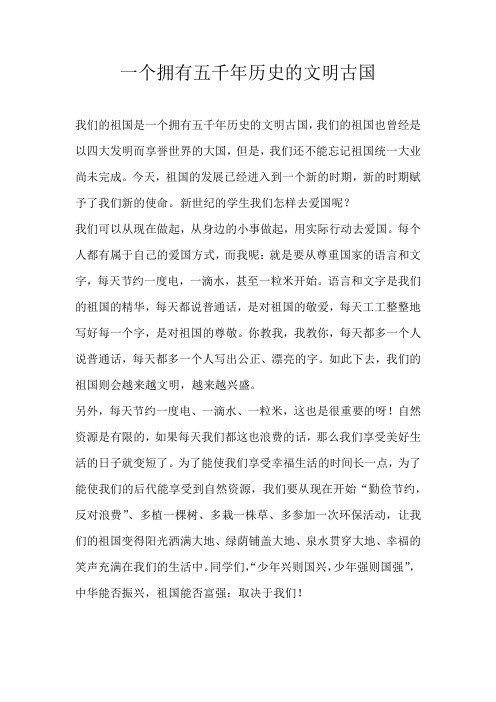 一个拥有五千年历史的文明古国

我们的祖国是一个拥有五千年历史的文明古国，我们的祖国也曾经是以四大发明而享誉世界的大国，但是，我们还不能忘记祖国统一大业尚未完成。今天，祖国的发展已经进入到一个新的时期，新的时期赋予了我们新的使命。新世纪的学生我们怎样去爱国呢？

我们可以从现在做起，从身边的小事做起，用实际行动去爱国。每个人都有属于自己的爱国方式，而我呢：就是要从尊重国家的语言和文字，每天节约一度电，一滴水，甚至一粒米开始。语言和文字是我们的祖国的精华，每天都说普通话，是对祖国的敬爱，每天工工整整地写好每一个字，是对祖国的尊敬。你教我，我教你，每天都多一个人说普通话，每天都多一个人写出公正、漂亮的字。如此下去，我们的祖国则会越来越文明，越来越兴盛。

另外，每天节约一度电、一滴水、一粒米，这也是很重要的呀！自然资源是有限的，如果每天我们都这也浪费的话，那么我们享受美好生活的日子就变短了。为了能使我们享受幸福生活的时间长一点，为了能使我们的后代能享受到自然资源，我们要从现在开始“勤俭节约，反对浪费”、多植一棵树、多栽一株草、多参加一次环保活动，让我们的祖国变得阳光洒满大地、绿荫铺盖大地、泉水贯穿大地、幸福的笑声充满在我们的生活中。同学们，“少年兴则国兴，少年强则国强”，中华能否振兴，祖国能否富强：取决于我们！